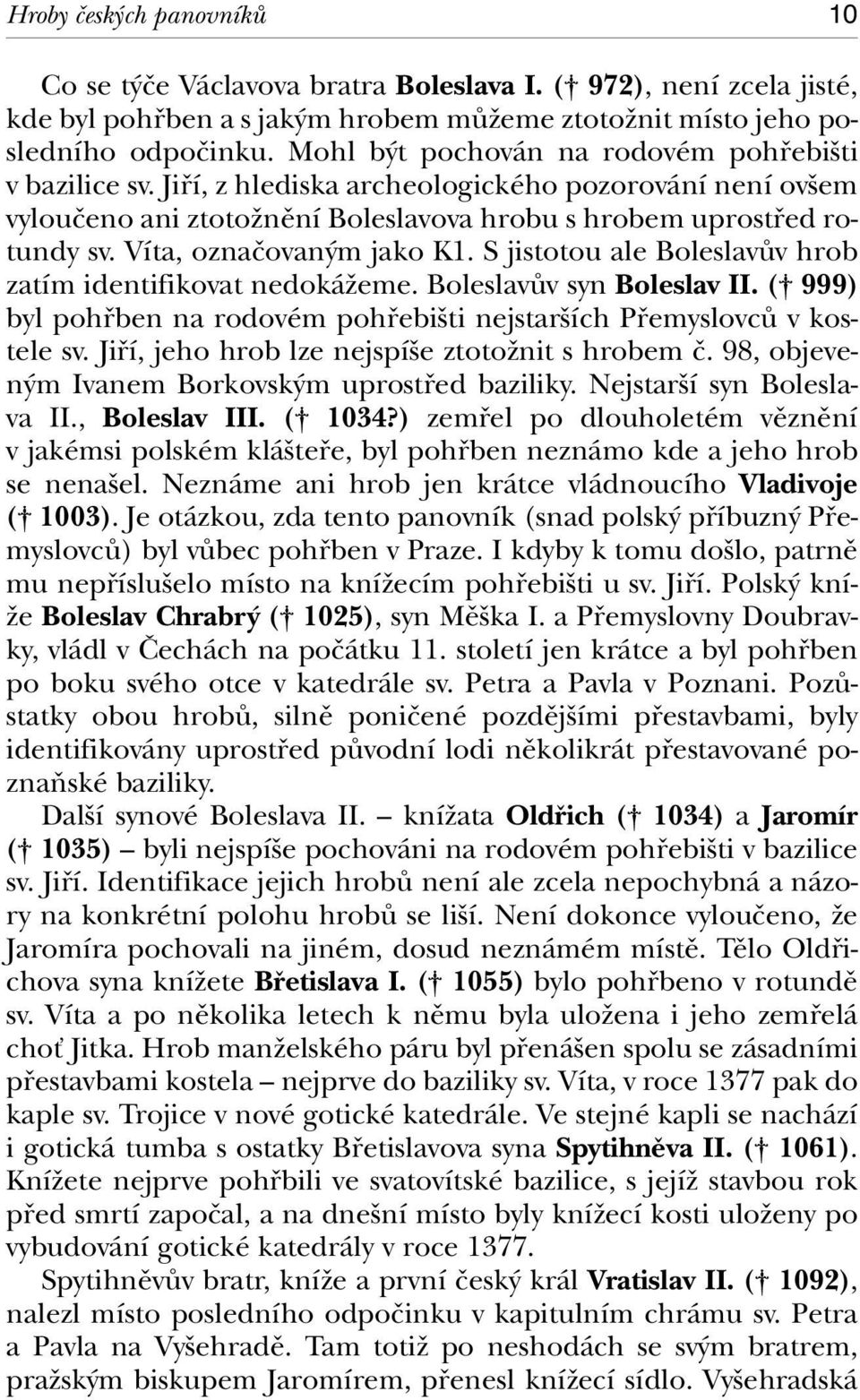 Hroby českých panovníků 10

Co se týče Václavova bratra Boleslava I. († 972), není zcela jisté, kde byl pohřben a s jakým hrobem můžeme ztotožnit místo jeho posledního odpočinku. Mohl být pochován na rodovém pohřebišti v bazilice sv. Jiří, z hlediska archeologického pozorování není ovšem vyloučeno ani ztotožnění Boleslavova hrobu s hrobem uprostřed rotundy sv. Víta, označovaným jako K1. S jistotou ale Boleslavův hrob zatím identifikovat nedokážeme. Boleslavův syn Boleslav II. († 999) byl pohřben na rodovém pohřebišti nejstarších Přemyslovců v kostele sv. Jiří, jeho hrob lze nejspíše ztotožnit s hrobem č. 98, objeveným Ivanem Borkovským uprostřed baziliky. Nejstarší syn Boleslava II., Boleslav III. († 1034?) zemřel po dlouholetém věznění v jakémsi polském klášteře, byl pohřben neznámo kde a jeho hrob se nenašel. Neznáme ani hrob jen krátce vládnoucího Vladivoje († 1003). Je otázkou, zda tento panovník (snad polský příbuzný Přemyslovců) byl vůbec pohřben v Praze. I kdyby k tomu došlo, patrně mu nepříslušelo místo na knížecím pohřebišti u sv. Jiří. Polský kníže Boleslav Chrabrý († 1025), syn Měška I. a Přemyslovny Doubravky, vládl v Čechách na počátku 11. století jen krátce a byl pohřben po boku svého otce v katedrále sv. Petra a Pavla v Poznani. Pozůstatky obou hrobů, silně poničené pozdějšími přestavbami, byly identifikovány uprostřed původní lodi několikrát přestavované poznaňské baziliky.

Další synové Boleslava II. – knížata Oldřich († 1034) a Jaromír († 1035) – byli nejspíše pochováni na rodovém pohřebišti v bazilice sv. Jiří. Identifikace jejich hrobů není ale zcela nepochybná a názory na konkrétní polohu hrobů se liší. Není dokonce vyloučeno, že Jaromíra pochovali na jiném, dosud neznámém místě. Tělo Oldřichova syna knížete Břetislava I. († 1055) bylo pohřbeno v rotundě sv. Víta a po několika letech k němu byla uložena i jeho zemřelá choť Jitka. Hrob manželského páru byl přenášen spolu se zásadními přestavbami kostela – nejprve do baziliky sv. Víta, v roce 1377 pak do kaple sv. Trojice v nové gotické katedrále. Ve stejné kapli se nachází i gotická tumba s ostatky Břetislavova syna Spytihněva II. († 1061). Knížete nejprve pohřbili ve svatovítské bazilice, s jejíž stavbou rok před smrtí započal, a na dnešní místo byly knížecí kosti uloženy po vybudování gotické katedrály v roce 1377.

Spytihněvův bratr, kníže a první český král Vratislav II. († 1092), nalezl místo posledního odpočinku v kapitulním chrámu sv. Petra a Pavla na Vyšehradě. Tam totiž po neshodách se svým bratrem, pražským biskupem Jaromírem, přenesl knížecí sídlo. Vyšehradská